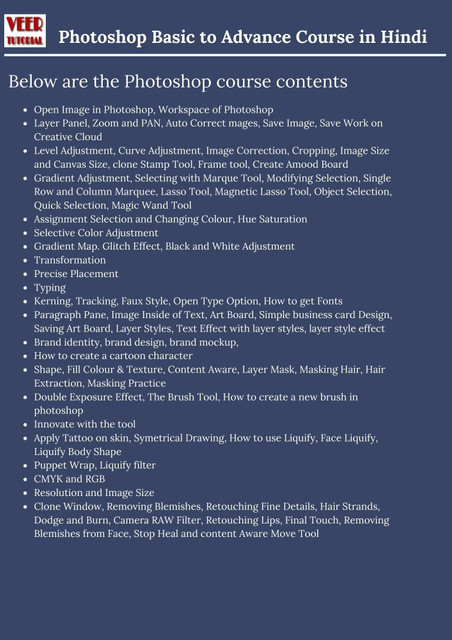 VEER TUTORIAL

Photoshop Basic to Advance Course in Hindi

Below are the Photoshop course contents

- Open Image in Photoshop, Workspace of Photoshop
- Layer Panel, Zoom and PAN, Auto Correct mages, Save Image, Save Work on Creative Cloud
- Level Adjustment, Curve Adjustment, Image Correction, Cropping, Image Size and Canvas Size, clone Stamp Tool, Frame tool, Create Amood Board
- Gradient Adjustment, Selecting with Marque Tool, Modifying Selection, Single Row and Column Marquee, Lasso Tool, Magnetic Lasso Tool, Object Selection, Quick Selection, Magic Wand Tool
- Assignment Selection and Changing Colour, Hue Saturation
- Selective Color Adjustment
- Gradient Map. Glitch Effect, Black and White Adjustment
- Transformation
- Precise Placement
- Typing
- Kerning, Tracking, Faux Style, Open Type Option, How to get Fonts
- Paragraph Pane, Image Inside of Text, Art Board, Simple business card Design, Saving Art Board, Layer Styles, Text Effect with layer styles, layer style effect
- Brand identity, brand design, brand mockup,
- How to create a cartoon character
- Shape, Fill Colour & Texture, Content Aware, Layer Mask, Masking Hair, Hair Extraction, Masking Practice
- Double Exposure Effect, The Brush Tool, How to create a new brush in photoshop
- Innovate with the tool
- Apply Tattoo on skin, Symetrical Drawing, How to use Liquify, Face Liquify, Liquify Body Shape
- Puppet Wrap, Liquify filter
- CMYK and RGB
- Resolution and Image Size
- Clone Window, Removing Blemishes, Retouching Fine Details, Hair Strands, Dodge and Burn, Camera RAW Filter, Retouching Lips, Final Touch, Removing Blemishes from Face, Stop Heal and content Aware Move Tool